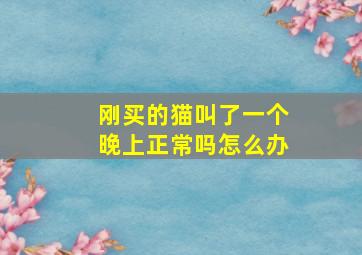 刚买的猫叫了一个晚上正常吗怎么办